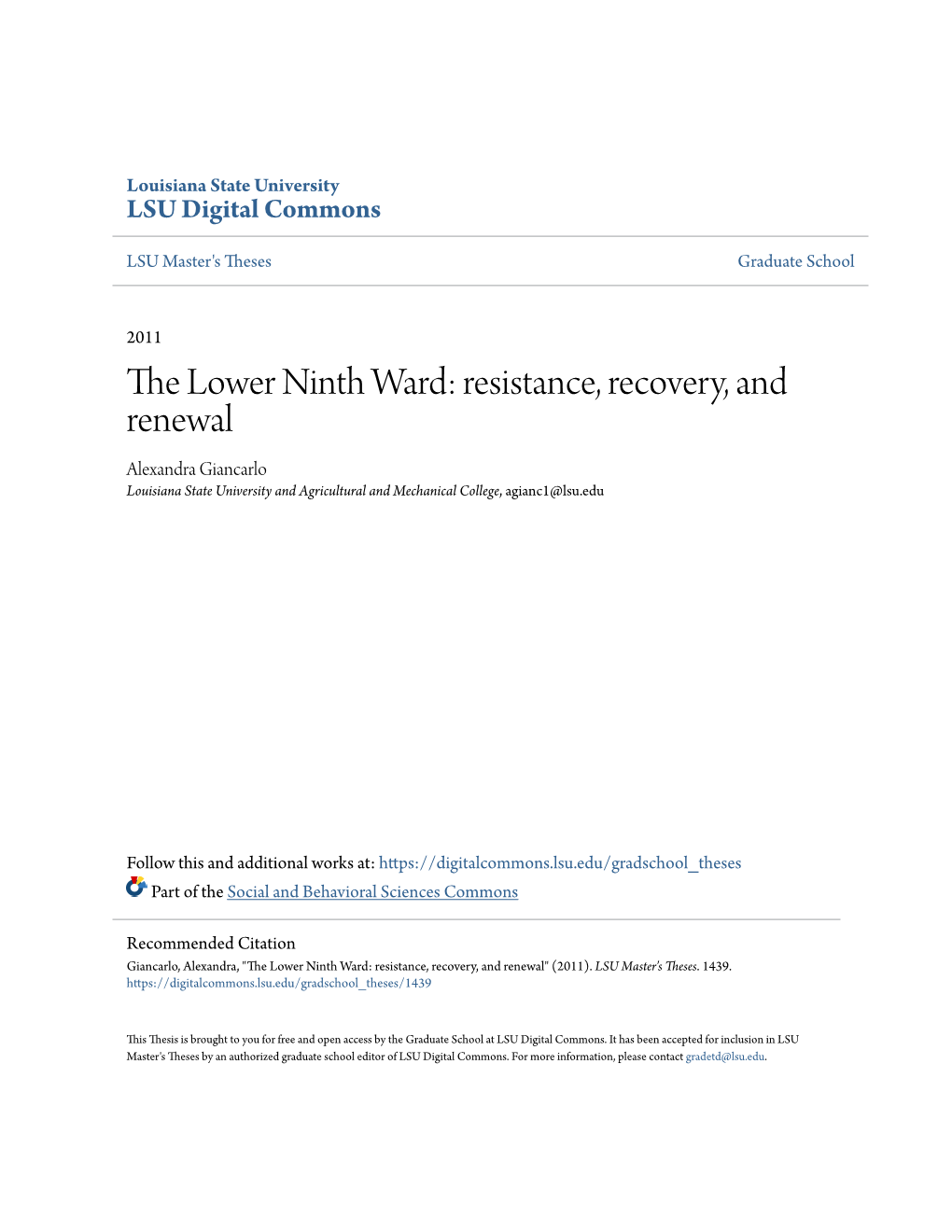 Louisiana State University
LSU Digital Commons

LSU Master's Theses

Graduate School

2011

The Lower Ninth Ward: resistance, recovery, and renewal

Alexandra Giancarlo
Louisiana State University and Agricultural and Mechanical College, agianc1@lsu.edu

Follow this and additional works at: https://digitalcommons.lsu.edu/gradschool_theses

Part of the Social and Behavioral Sciences Commons

Recommended Citation
Giancarlo, Alexandra, "The Lower Ninth Ward: resistance, recovery, and renewal" (2011). LSU Master's Theses. 1439.
https://digitalcommons.lsu.edu/gradschool_theses/1439

This Thesis is brought to you for free and open access by the Graduate School at LSU Digital Commons. It has been accepted for inclusion in LSU Master's Theses by an authorized graduate school editor of LSU Digital Commons. For more information, please contact gradetd@lsu.edu.